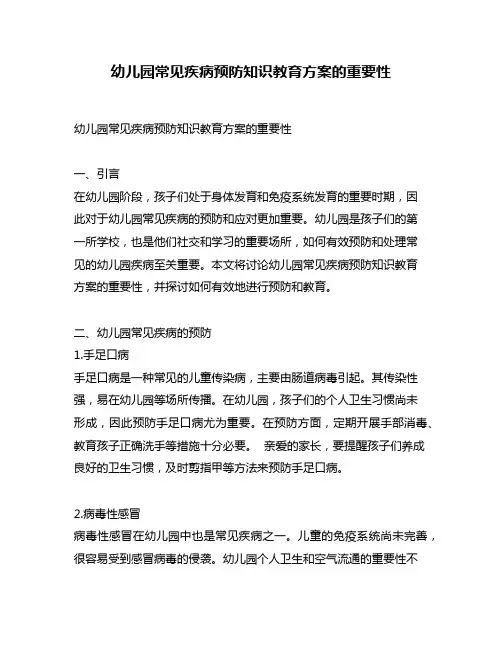 幼儿园常见疾病预防知识教育方案的重要性

幼儿园常见疾病预防知识教育方案的重要性

一、引言
在幼儿园阶段，孩子们处于身体发育和免疫系统发育的重要时期，因此对于幼儿园常见疾病的预防和应对更加重要。幼儿园是孩子们的第一所学校，也是他们社交和学习的重要场所，如何有效预防和处理常见的幼儿园疾病至关重要。本文将讨论幼儿园常见疾病预防知识教育方案的重要性，并探讨如何有效地进行预防和教育。

二、幼儿园常见疾病的预防
1.手足口病
手足口病是一种常见的儿童传染病，主要由肠道病毒引起。其传染性强，易在幼儿园等场所传播。在幼儿园，孩子们的个人卫生习惯尚未形成，因此预防手足口病尤为重要。在预防方面，定期开展手部消毒、教育孩子正确洗手等措施十分必要。 亲爱的家长，要提醒孩子们养成良好的卫生习惯，及时剪指甲等方法来预防手足口病。

2.病毒性感冒
病毒性感冒在幼儿园中也是常见疾病之一。儿童的免疫系统尚未完善，很容易受到感冒病毒的侵袭。幼儿园个人卫生和空气流通的重要性不